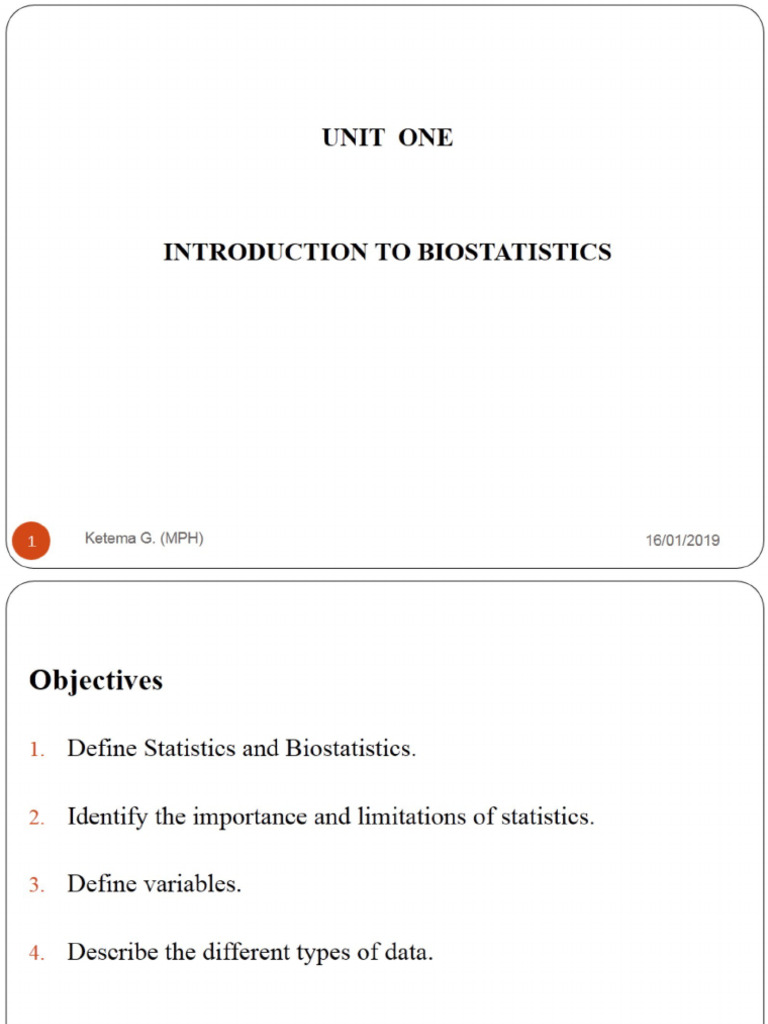 UNIT ONE

INTRODUCTION TO BIOSTATISTICS

1 Ketema G. (MPH) 16/01/2019

Objectives

1. Define Statistics and Biostatistics.

2. Identify the importance and limitations of statistics.

3. Define variables.

4. Describe the different types of data.